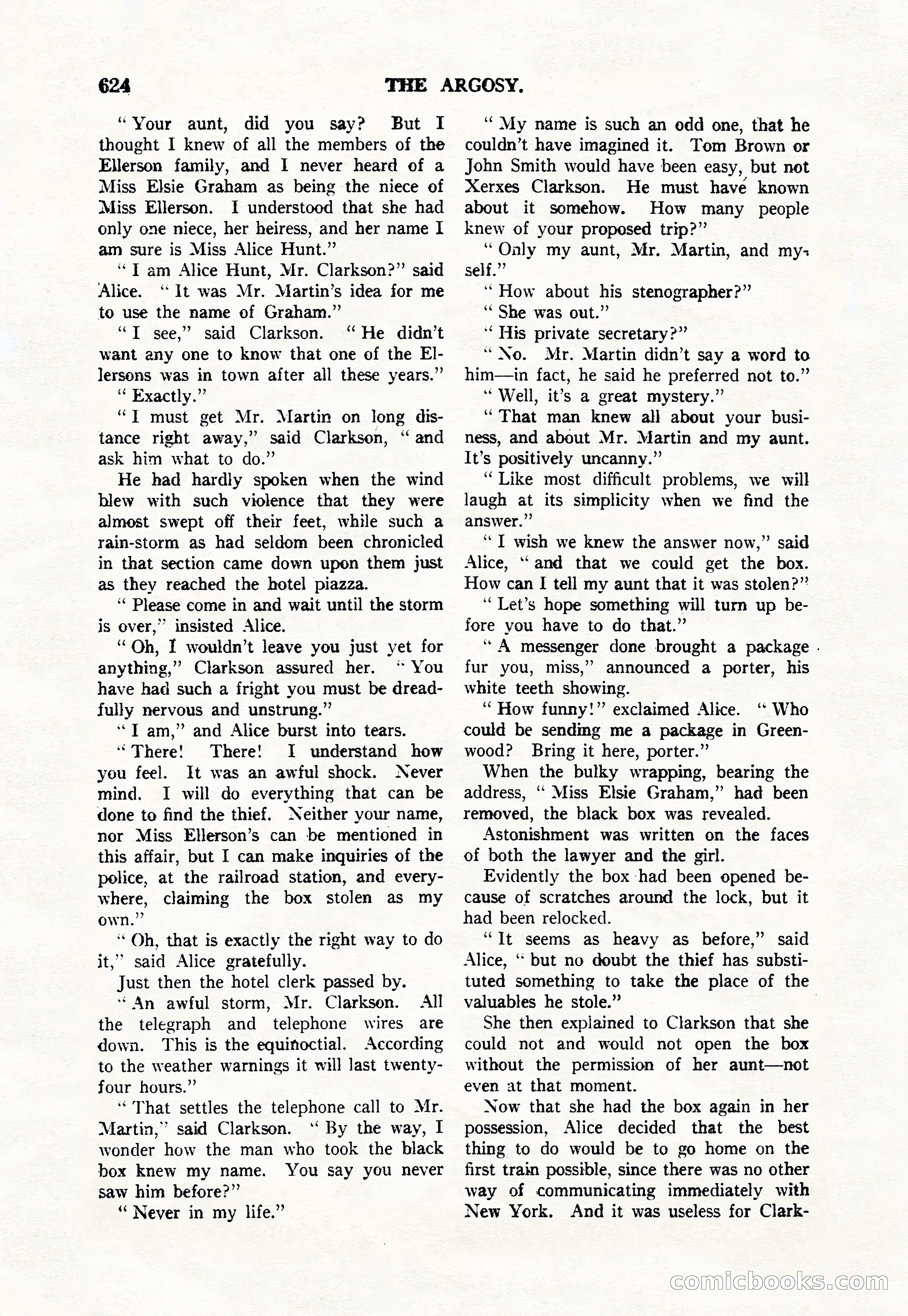 624 THE ARGOSY.

"Your aunt, did you say? But I thought I knew of all the members of the Ellerson family, and I never heard of a Miss Elsie Graham as being the niece of Miss Ellerson. I understood that she had only one niece, her heiress, and her name I am sure is Miss Alice Hunt."

"I am Alice Hunt, Mr. Clarkson?" said Alice. "It was Mr. Martin's idea for me to use the name of Graham."

"I see," said Clarkson. "He didn't want any one to know that one of the Ellersons was in town after all these years."

"Exactly."

"I must get Mr. Martin on long distance right away," said Clarkson, "and ask him what to do."

He had hardly spoken when the wind blew with such violence that they were almost swept off their feet, while such a rain-storm as had seldom been chronicled in that section came down upon them just as they reached the hotel piazza.

"Please come in and wait until the storm is over," insisted Alice.

"Oh, I wouldn't leave you just yet for anything," Clarkson assured her. "You have had such a fright you must be dreadfully nervous and unstrung."

"I am," and Alice burst into tears.

"There! There! I understand how you feel. It was an awful shock. Never mind. I will do everything that can be done to find the thief. Neither your name, nor Miss Ellerson's can be mentioned in this affair, but I can make inquiries of the police, at the railroad station, and everywhere, claiming the box stolen as my own."

"Oh, that is exactly the right way to do it," said Alice gratefully.

Just then the hotel clerk passed by.

"An awful storm, Mr. Clarkson. All the telegraph and telephone wires are down. This is the equinoctial. According to the weather warnings it will last twenty-four hours."

"That settles the telephone call to Mr. Martin," said Clarkson. "By the way, I wonder how the man who took the black box knew my name. You say you never saw him before?"

"Never in my life."

"My name is such an odd one, that he couldn't have imagined it. Tom Brown or John Smith would have been easy, but not Xerxes Clarkson. He must have known about it somehow. How many people knew of your proposed trip?"

"Only my aunt, Mr. Martin, and myself."

"How about his stenographer?"

"She was out."

"His private secretary?"

"No. Mr. Martin didn't say a word to him—in fact, he said he preferred not to."

"Well, it's a great mystery."

"That man knew all about your business, and about Mr. Martin and my aunt. It's positively uncanny."

"Like most difficult problems, we will laugh at its simplicity when we find the answer."

"I wish we knew the answer now," said Alice, "and that we could get the box. How can I tell my aunt that it was stolen?"

"Let's hope something will turn up before you have to do that."

"A messenger done brought a package fur you, miss," announced a porter, his white teeth showing.

"How funny!" exclaimed Alice. "Who could be sending me a package in Greenwood? Bring it here, porter."

When the bulky wrapping, bearing the address, "Miss Elsie Graham," had been removed, the black box was revealed.

Astonishment was written on the faces of both the lawyer and the girl.

Evidently the box had been opened because of scratches around the lock, but it had been relocked.

"It seems as heavy as before," said Alice, "but no doubt the thief has substituted something to take the place of the valuables he stole."

She then explained to Clarkson that she could not and would not open the box without the permission of her aunt—not even at that moment.

Now that she had the box again in her possession, Alice decided that the best thing to do would be to go home on the first train possible, since there was no other way of communicating immediately with New York. And it was useless for Clark-

comicbooks.com